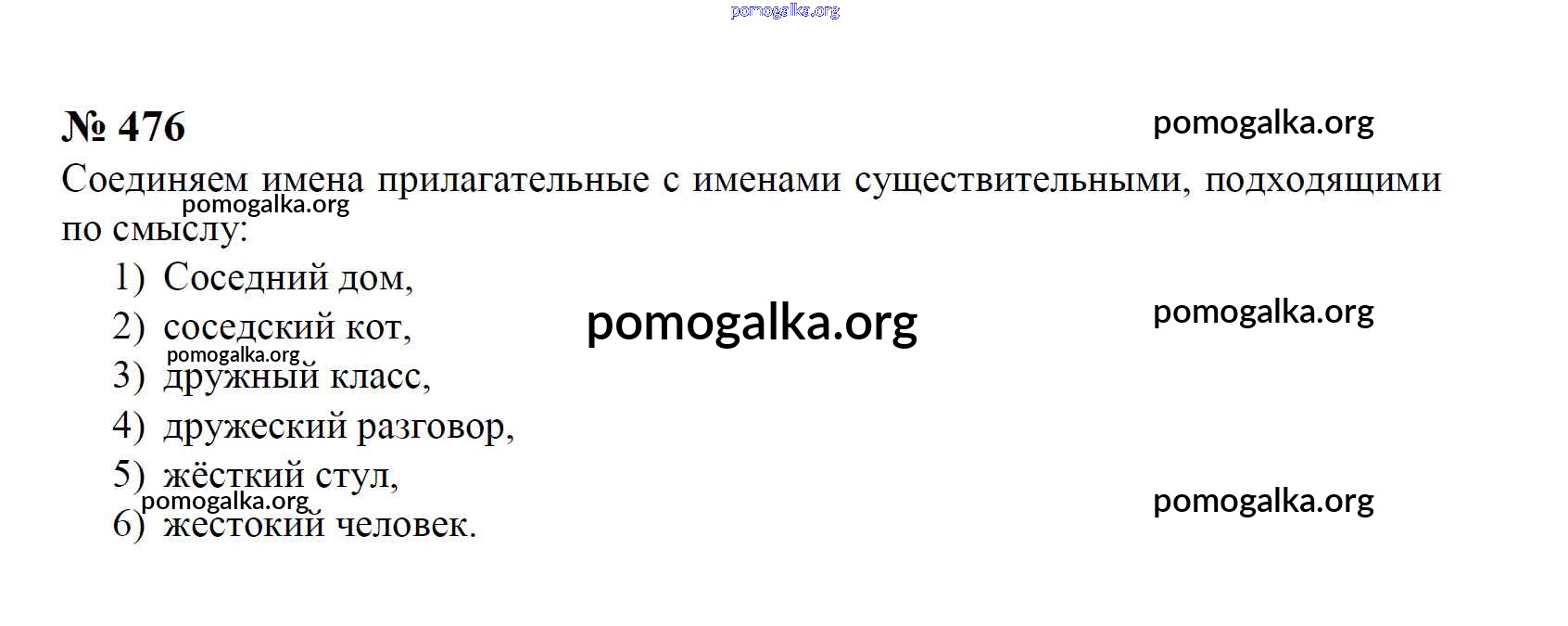 № 476

Соединяем имена прилагательные с именами существительными, подходящими по смыслу:

1) Соседний дом,
2) соседский кот,
3) дружный класс,
4) дружеский разговор,
5) жёсткий стул,
6) жестокий человек.

pomogalka.org